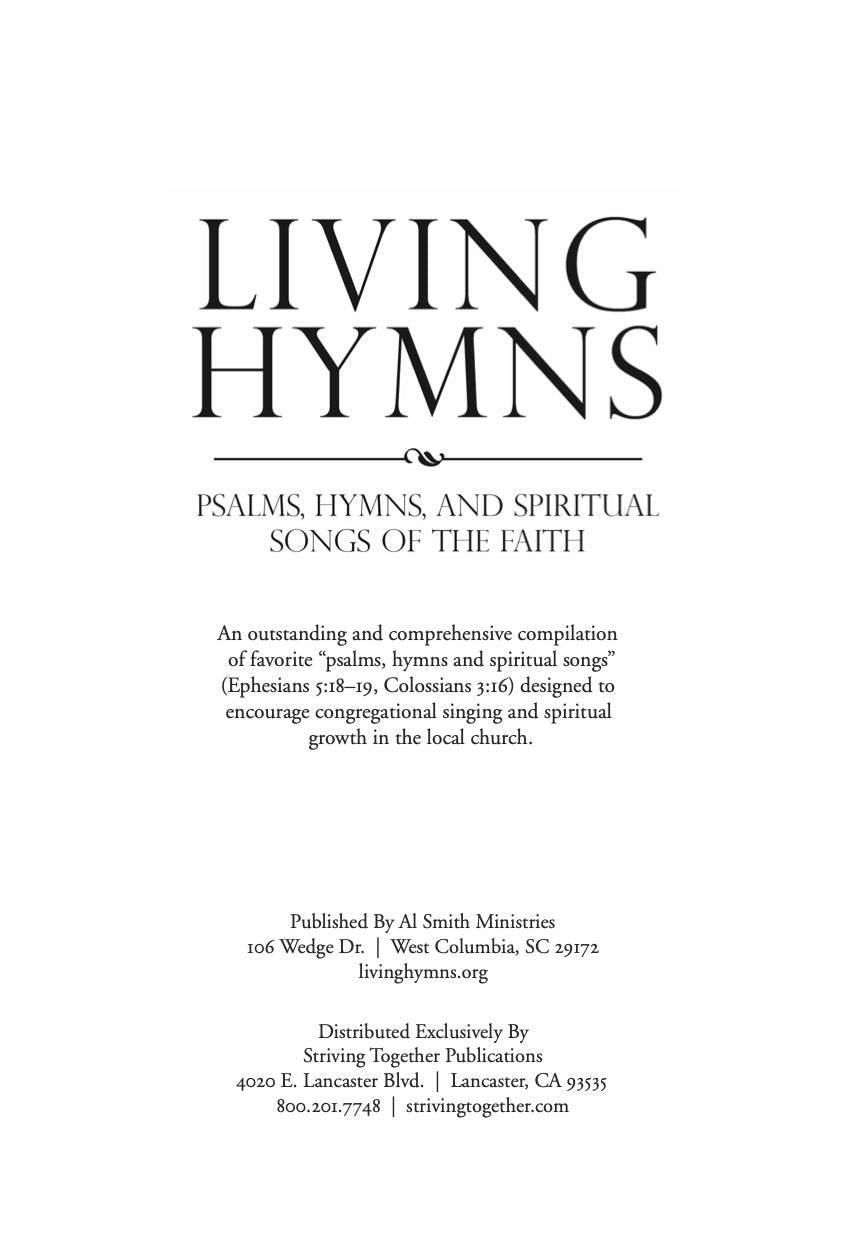 LIVING
HYMNS

PSALMS, HYMNS, AND SPIRITUAL SONGS OF THE FAITH

An outstanding and comprehensive compilation of favorite “psalms, hymns and spiritual songs” (Ephesians 5:18–19, Colossians 3:16) designed to encourage congregational singing and spiritual growth in the local church.

Published By Al Smith Ministries
106 Wedge Dr. | West Columbia, SC 29172
livinghymns.org

Distributed Exclusively By
Striving Together Publications
4020 E. Lancaster Blvd. | Lancaster, CA 93535
800.201.7748 | strivingtogether.com